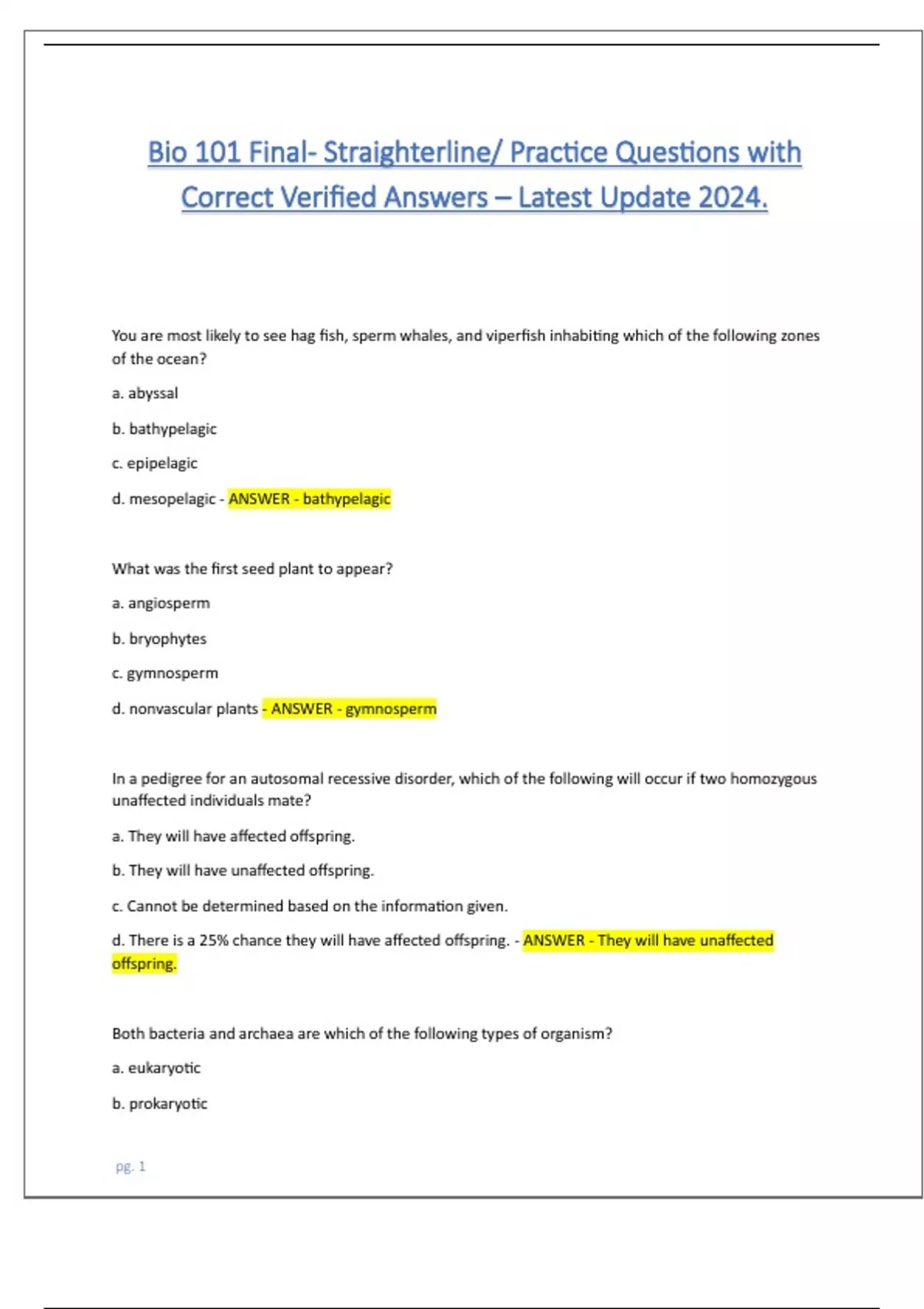 Bio 101 Final- Straighterline/ Practice Questions with Correct Verified Answers – Latest Update 2024.

You are most likely to see hag fish, sperm whales, and viperfish inhabiting which of the following zones of the ocean?

a. abyssal

b. bathypelagic

c. epipelagic

d. mesopelagic - ANSWER - bathypelagic

What was the first seed plant to appear?

a. angiosperm

b. bryophytes

c. gymnosperm

d. nonvascular plants - ANSWER - gymnosperm

In a pedigree for an autosomal recessive disorder, which of the following will occur if two homozygous unaffected individuals mate?

a. They will have affected offspring.

b. They will have unaffected offspring.

c. Cannot be determined based on the information given.

d. There is a 25% chance they will have affected offspring. - ANSWER - They will have unaffected offspring.

Both bacteria and archaea are which of the following types of organism?

a. eukaryotic

b. prokaryotic

pg. 1